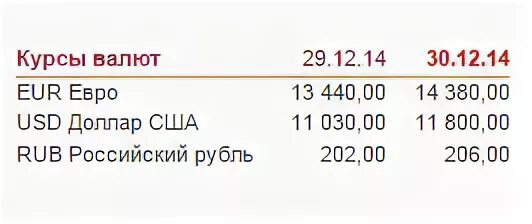 | Курсы валют | 29.12.14 | 30.12.14 |
|---|---|---|
| EUR Евро | 13 440,00 | 14 380,00 |
| USD Доллар США | 11 030,00 | 11 800,00 |
| RUB Российский рубль | 202,00 | 206,00 |